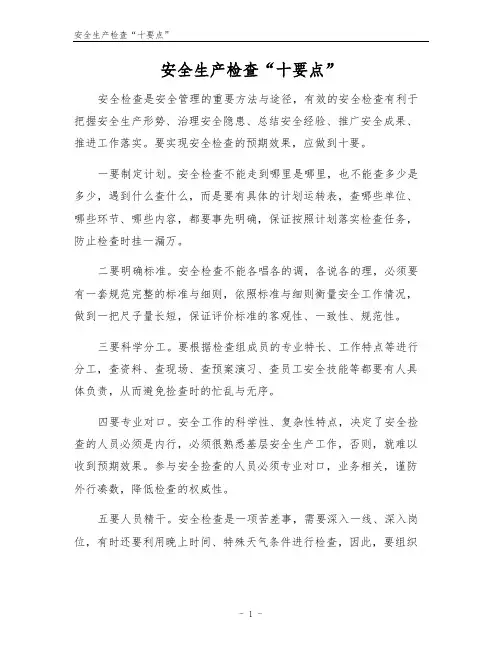 安全生产检查“十要点”

安全生产检查“十要点”

安全检查是安全管理的重要方法与途径，有效的安全检查有利于把握安全生产形势、治理安全隐患、总结安全经验、推广安全成果、推进工作落实。要实现安全检查的预期效果，应做到十要。

一要制定计划。安全检查不能走到哪里是哪里，也不能查多少是多少，遇到什么查什么，而是要有具体的计划运转表，查哪些单位、哪些环节、哪些内容，都要事先明确，保证按照计划落实检查任务，防止检查时挂一漏万。

二要明确标准。安全检查不能各唱各的调，各说各的理，必须要有一套规范完整的标准与细则，依照标准与细则衡量安全工作情况，做到一把尺子量长短，保证评价标准的客观性、一致性、规范性。

三要科学分工。要根据检查组成员的专业特长、工作特点等进行分工，查资料、查现场、查预案演习、查员工安全技能等都要有人具体负责，从而避免检查时的忙乱与无序。

四要专业对口。安全工作的科学性、复杂性特点，决定了安全检查的人员必须是内行，必须很熟悉基层安全生产工作，否则，就难以收到预期效果。参与安全检查的人员必须专业对口，业务相关，谨防外行凑数，降低检查的权威性。

五要人员精干。安全检查是一项苦差事，需要深入一线、深入岗位，有时还要利用晚上时间、特殊天气条件进行检查，因此，要组织

- 1 -